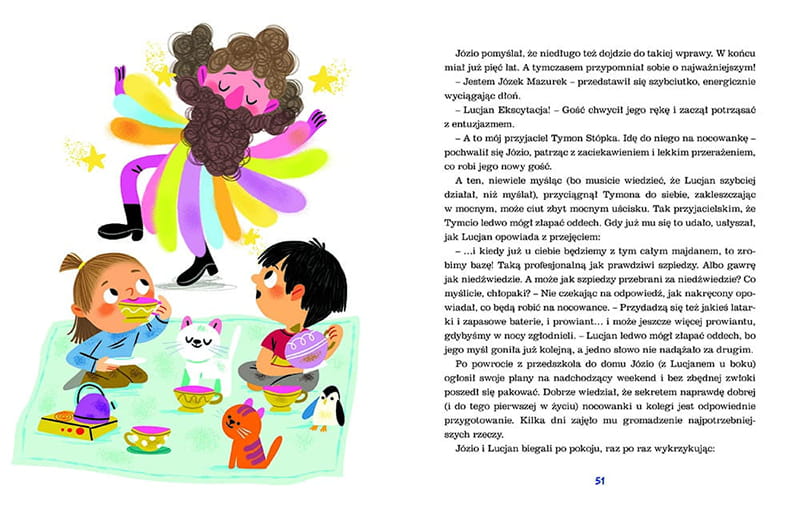 Józio pomyślał, że niedługo też dojdzie do takiej wprawy. W końcu miał już pięć lat. A tymczasem przypomniał sobie o najważniejszym!

– Jestem Józek Mazurek – przedstawił się szybciutko, energicznie wyciągając dłoń.

– Lucjan Ekscytacja! – Gość chwycił jego rękę i zaczął potrząsać z entuzjazmem.

– A to mój przyjaciel Tymon Stópka. Idę do niego na nocowankę – pochwalił się Józio, patrząc z zaciekawieniem i lekkim przerażeniem, co robi jego nowy gość.

A ten, niewiele myśląc (bo musicie wiedzieć, że Lucjan szybciej działał, niż myślał), przyciągnął Tymona do siebie, zakleszczając w mocnym, może ciut zbyt mocnym uścisku. Tak przyjacielskim, że Tymcio ledwo mógł złapać oddech. Gdy już mu się to udało, usłyszał, jak Lucjan opowiada z przejęciem:

– ...i kiedy już u ciebie będziemy z tym całym majdanem, to zrobimy bazę! Taką profesjonalną jak prawdziwi szpiedzy. Albo gawrę jak niedźwiedzie. A może jak szpiedzy przebrani za niedźwiedzie? Co myślicie, chłopaki? – Nie czekając na odpowiedź, jak nakręcony opowiadał, co będą robić na nocowance. – Przydadzą się też jakieś latarki i zapasowe baterie, i prowiant... i może jeszcze więcej prowiantu, gdybyśmy w nocy zgłodnieli. – Lucjan ledwo mógł złapać oddech, bo jego myśl goniła już kolejną, a jedno słowo nie nadążało za drugim.

Po powrocie z przedszkola do domu Józio (z Lucjanem u boku) ogłosił swoje plany na nadchodzący weekend i bez zbędnej zwłoki poszedł się pakować. Dobrze wiedział, że sekretem naprawdę dobrej (i do tego pierwszej w życiu) nocowanki u kolegi jest odpowiednie przygotowanie. Kilka dni zajęło mu gromadzenie najpotrzebniejszych rzeczy.

Józio i Lucjan biegali po pokoju, raz po raz wykrzykując:

51